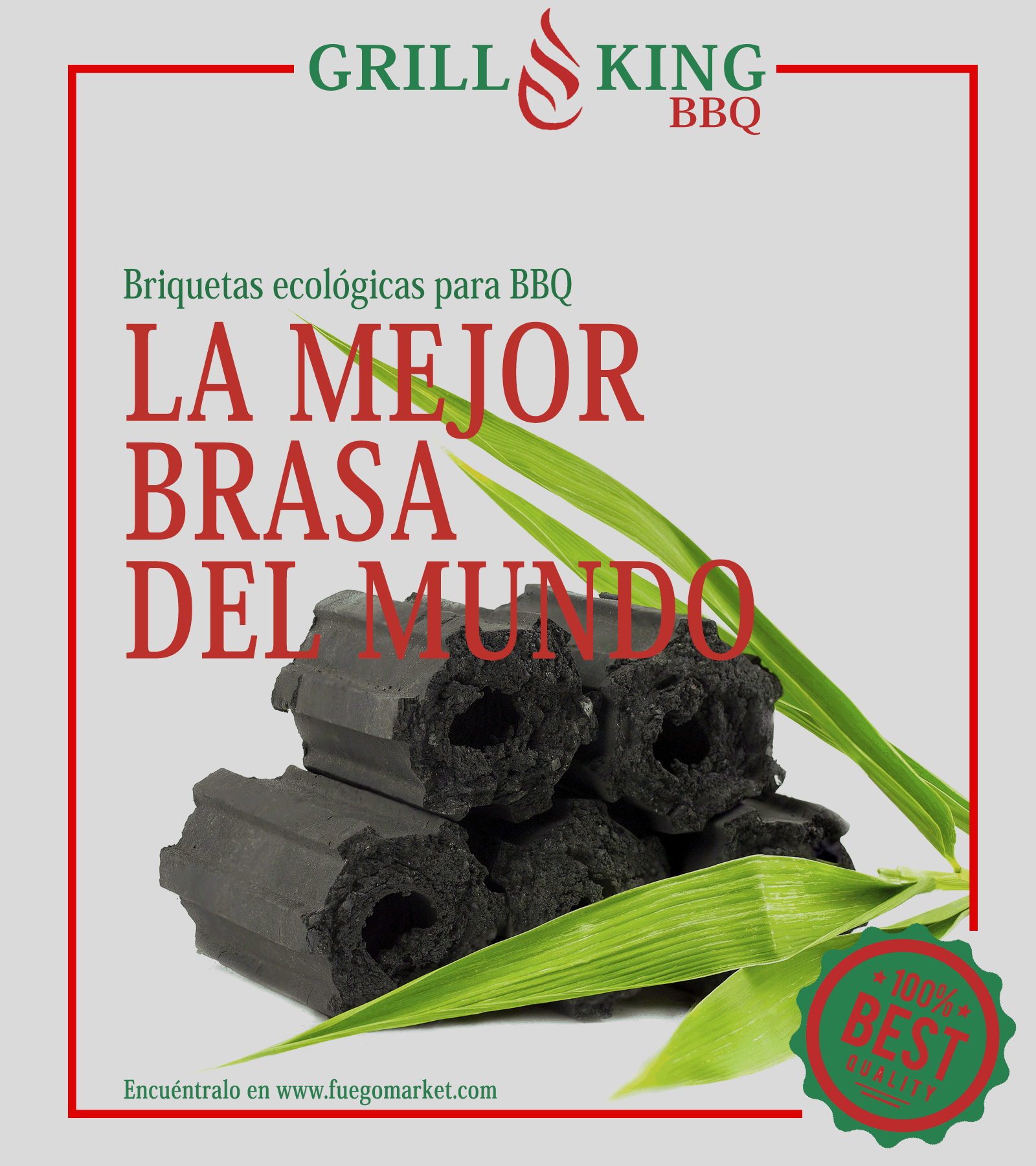 GRILL KING
BBQ

Briquetas ecológicas para BBQ

LA MEJOR
BRASA
DEL MUNDO

Encuéntralo en www.fuegomarket.com

100%
BEST
QUALITY